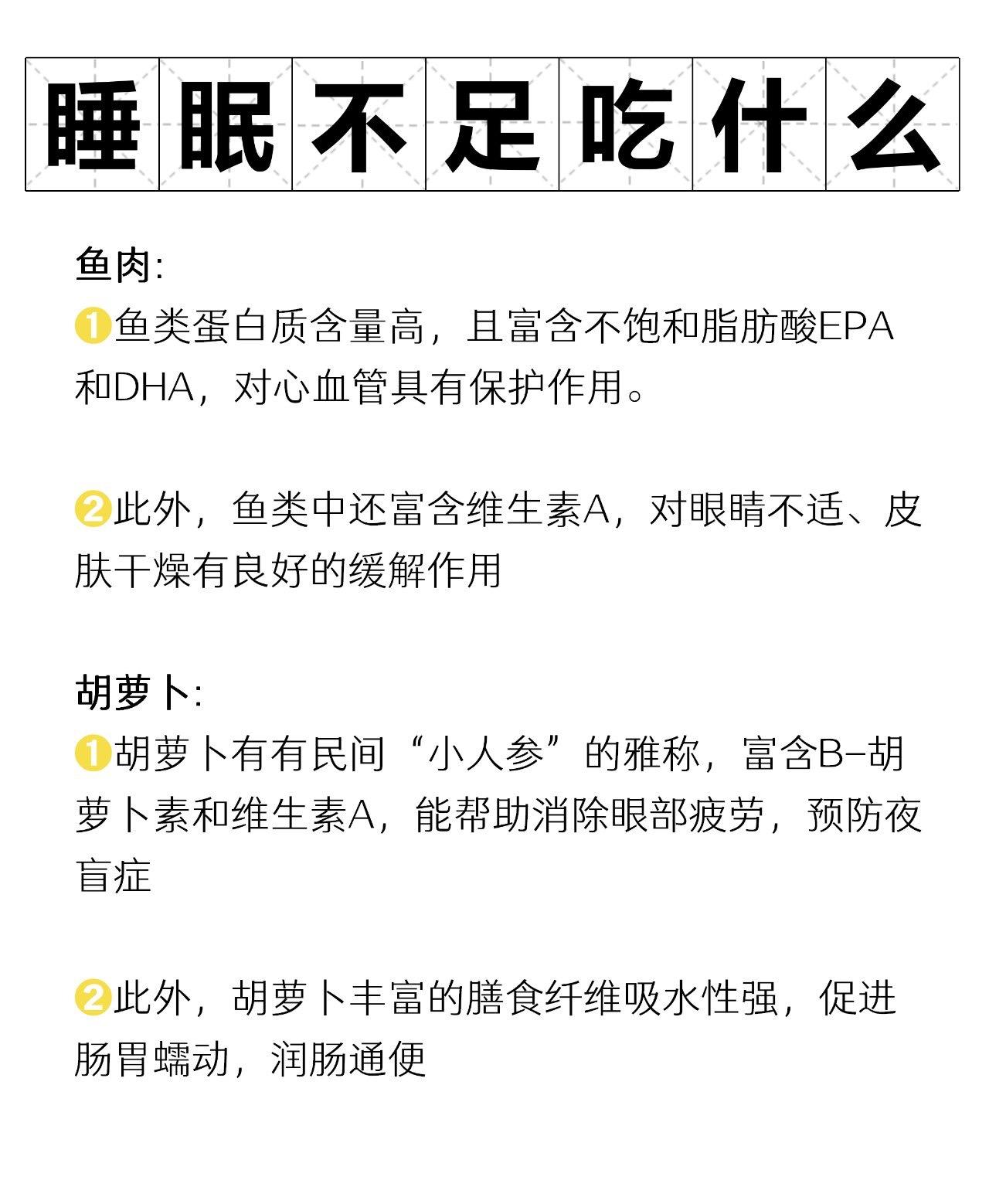 睡眠不足吃什么

鱼肉:
❶鱼类蛋白质含量高，且富含不饱和脂肪酸EPA和DHA，对心血管具有保护作用。

❷此外，鱼类中还富含维生素A，对眼睛不适、皮肤干燥有良好的缓解作用

胡萝卜:
❶胡萝卜有有民间“小人参”的雅称，富含B-胡萝卜素和维生素A，能帮助消除眼部疲劳，预防夜盲症

❷此外，胡萝卜丰富的膳食纤维吸水性强，促进肠胃蠕动，润肠通便